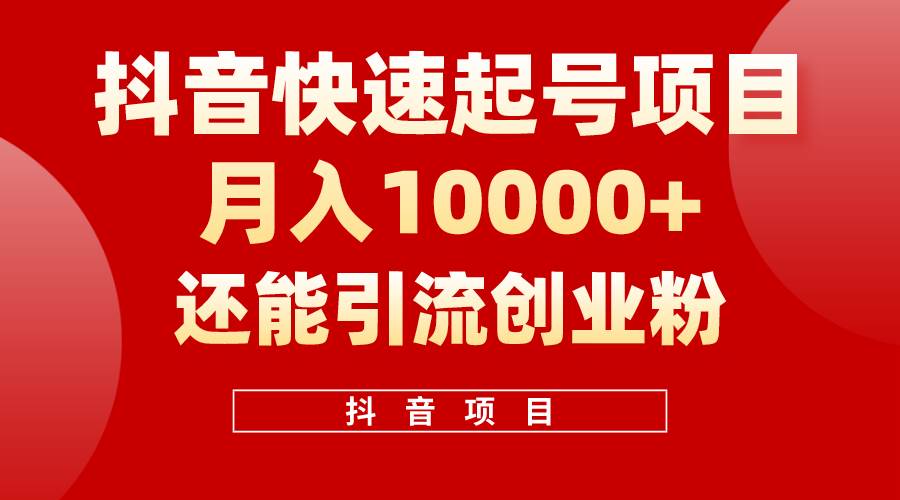 抖音快速起号项目
月入10000+
还能引流创业粉

抖音项目